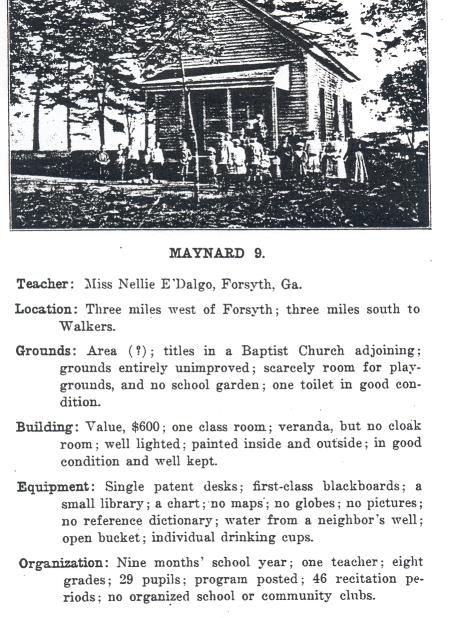 MAYNARD 9.

Teacher: Miss Nellie E'Dalgo, Forsyth, Ga.

Location: Three miles west of Forsyth; three miles south to Walkers.

Grounds: Area (?); titles in a Baptist Church adjoining; grounds entirely unimproved; scarcely room for playgrounds, and no school garden; one toilet in good condition.

Building: Value, $600; one class room; veranda, but no cloak room; well lighted; painted inside and outside; in good condition and well kept.

Equipment: Single patent desks; first-class blackboards; a small library; a chart; no maps; no globes; no pictures; no reference dictionary; water from a neighbor's well; open bucket; individual drinking cups.

Organization: Nine months' school year; one teacher; eight grades; 29 pupils; program posted; 46 recitation periods; no organized school or community clubs.